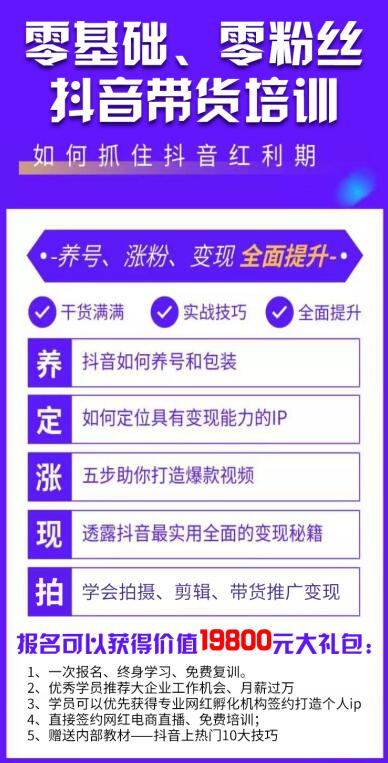 零基础、零粉丝
抖音带货培训

如何抓住抖音红利期

-养号、涨粉、变现 全面提升-

干货满满 实战技巧 全面提升

养 抖音如何养号和包装

定 如何定位具有变现能力的IP

涨 五步助你打造爆款视频

现 透露抖音最实用全面的变现秘籍

拍 学会拍摄、剪辑、带货推广变现

报名可以获得价值19800元大礼包：

1、一次报名、终身学习、免费复训。
2、优秀学员推荐大企业工作机会、月薪过万
3、学员可以优先获得专业网红孵化机构签约打造个人ip
4、直接签约网红电商直播、免费培训;
5、赠送内部教材——抖音上热门10大技巧